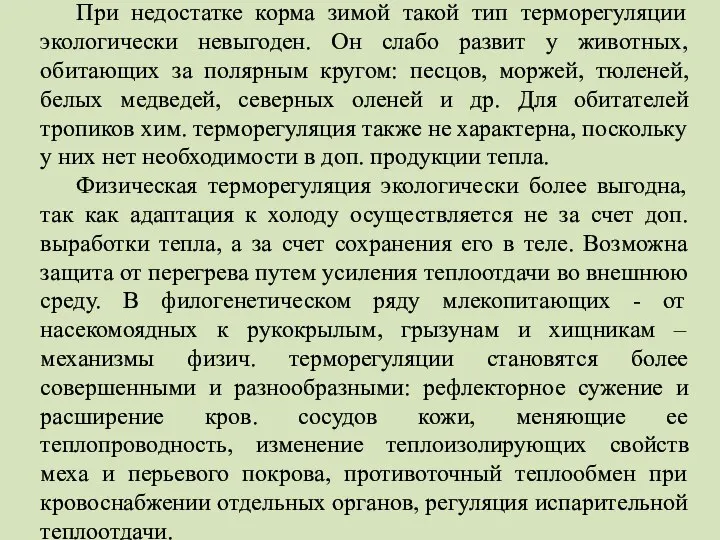 При недостатке корма зимой такой тип терморегуляции экологически невыгоден. Он слабо развит у животных, обитающих за полярным кругом: песцов, моржей, тюленей, белых медведей, северных оленей и др. Для обитателей тропиков хим. терморегуляция также не характерна, поскольку у них нет необходимости в доп. продукции тепла.

Физическая терморегуляция экологически более выгодна, так как адаптация к холоду осуществляется не за счет доп. выработки тепла, а за счет сохранения его в теле. Возможна защита от перегрева путем усиления теплоотдачи во внешнюю среду. В филогенетическом ряду млекопитающих - от насекомоядных к рукокрылым, грызунам и хищникам – механизмы физич. терморегуляции становятся более совершенными и разнообразными: рефлекторное сужение и расширение кров. сосудов кожи, меняющие ее теплопроводность, изменение теплоизолирующих свойств меха и перьевого покрова, противоточный теплообмен при кровоснабжении отдельных органов, регуляция испарительной теплоотдачи.